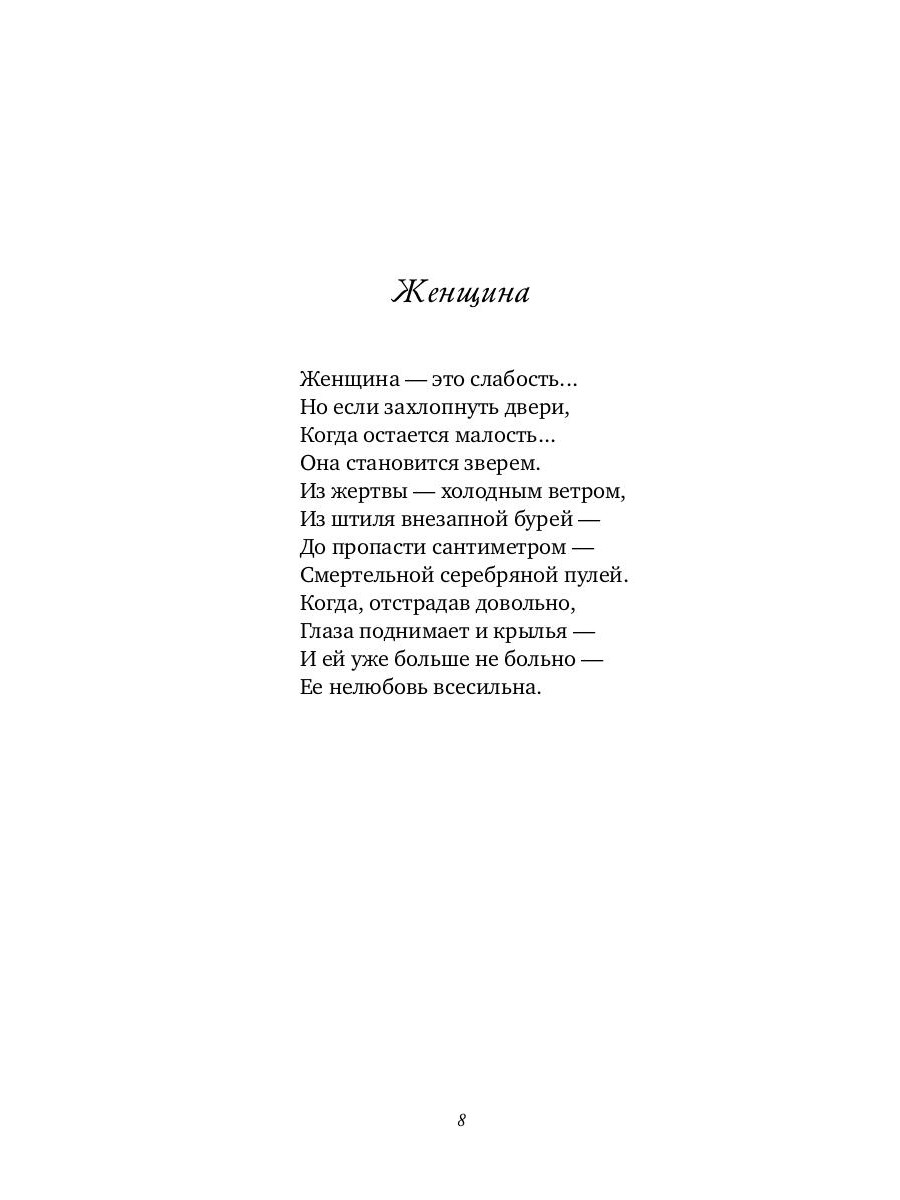 Женщина

Женщина — это слабость…
Но если захлопнуть двери,
Когда остается малость…
Она становится зверем.
Из жертвы — холодным ветром,
Из штиля внезапной бурей —
До пропасти сантиметром —
Смертельной серебряной пулей.
Когда, отстрадав довольно,
Глаза поднимает и крылья —
И ей уже больше не больно —
Ее нелюбовь всесильна.

8